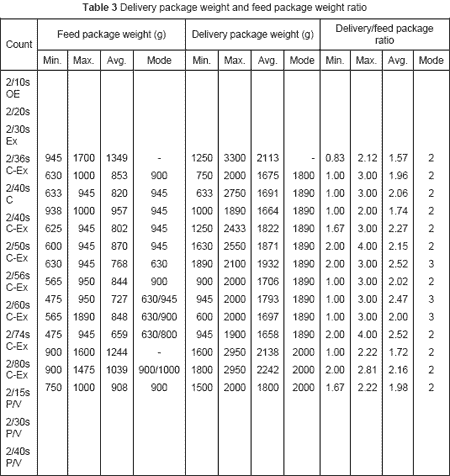 **Table 3** Delivery package weight and feed package weight ratio

| Count | Feed package weight (g) | | | | Delivery package weight (g) | | | | Delivery/feed package ratio | | | |
|---|---|---|---|---|---|---|---|---|---|---|---|---|
| | Min. | Max. | Avg. | Mode | Min. | Max. | Avg. | Mode | Min. | Max. | Avg. | Mode |
| 2/10s OE | 945 | 1700 | 1349 | - | 1250 | 3300 | 2113 | - | 0.83 | 2.12 | 1.57 | 2 |
| 2/20s | 630 | 1000 | 853 | 900 | 750 | 2000 | 1675 | 1800 | 1.00 | 3.00 | 1.96 | 2 |
| 2/30s Ex | 633 | 945 | 820 | 945 | 633 | 2750 | 1691 | 1890 | 1.00 | 3.00 | 2.06 | 2 |
| 2/36s C-Ex | 938 | 1000 | 957 | 945 | 1000 | 1890 | 1664 | 1890 | 1.00 | 2.00 | 1.74 | 2 |
| 2/40s C | 625 | 945 | 802 | 945 | 1250 | 2433 | 1822 | 1890 | 1.67 | 3.00 | 2.27 | 2 |
| 2/40s C-Ex | 600 | 945 | 870 | 945 | 1630 | 2550 | 1871 | 1890 | 2.00 | 4.00 | 2.15 | 2 |
| 2/50s C-Ex | 630 | 945 | 768 | 630 | 1890 | 2100 | 1932 | 1890 | 2.00 | 3.00 | 2.52 | 3 |
| 2/56s C-Ex | 565 | 950 | 844 | 900 | 900 | 2000 | 1706 | 1890 | 1.00 | 3.00 | 2.02 | 2 |
| 2/60s C-Ex | 475 | 950 | 727 | 630/945 | 945 | 2000 | 1793 | 1890 | 1.00 | 3.00 | 2.47 | 3 |
| 2/74s C-Ex | 565 | 1890 | 848 | 630/900 | 600 | 2000 | 1697 | 1890 | 1.00 | 3.00 | 2.00 | 3 |
| 2/80s C-Ex | 475 | 945 | 659 | 630/800 | 945 | 1900 | 1658 | 1890 | 2.00 | 4.00 | 2.52 | 2 |
| 2/15s P/V | 900 | 1600 | 1244 | - | 1600 | 2950 | 2138 | 2000 | 1.00 | 2.22 | 1.72 | 2 |
| 2/30s P/V | 900 | 1475 | 1039 | 900/1000 | 1800 | 2950 | 2242 | 2000 | 2.00 | 2.81 | 2.16 | 2 |
| 2/40s P/V | 750 | 1000 | 908 | 900 | 1500 | 2000 | 1800 | 2000 | 1.67 | 2.22 | 1.98 | 2 |